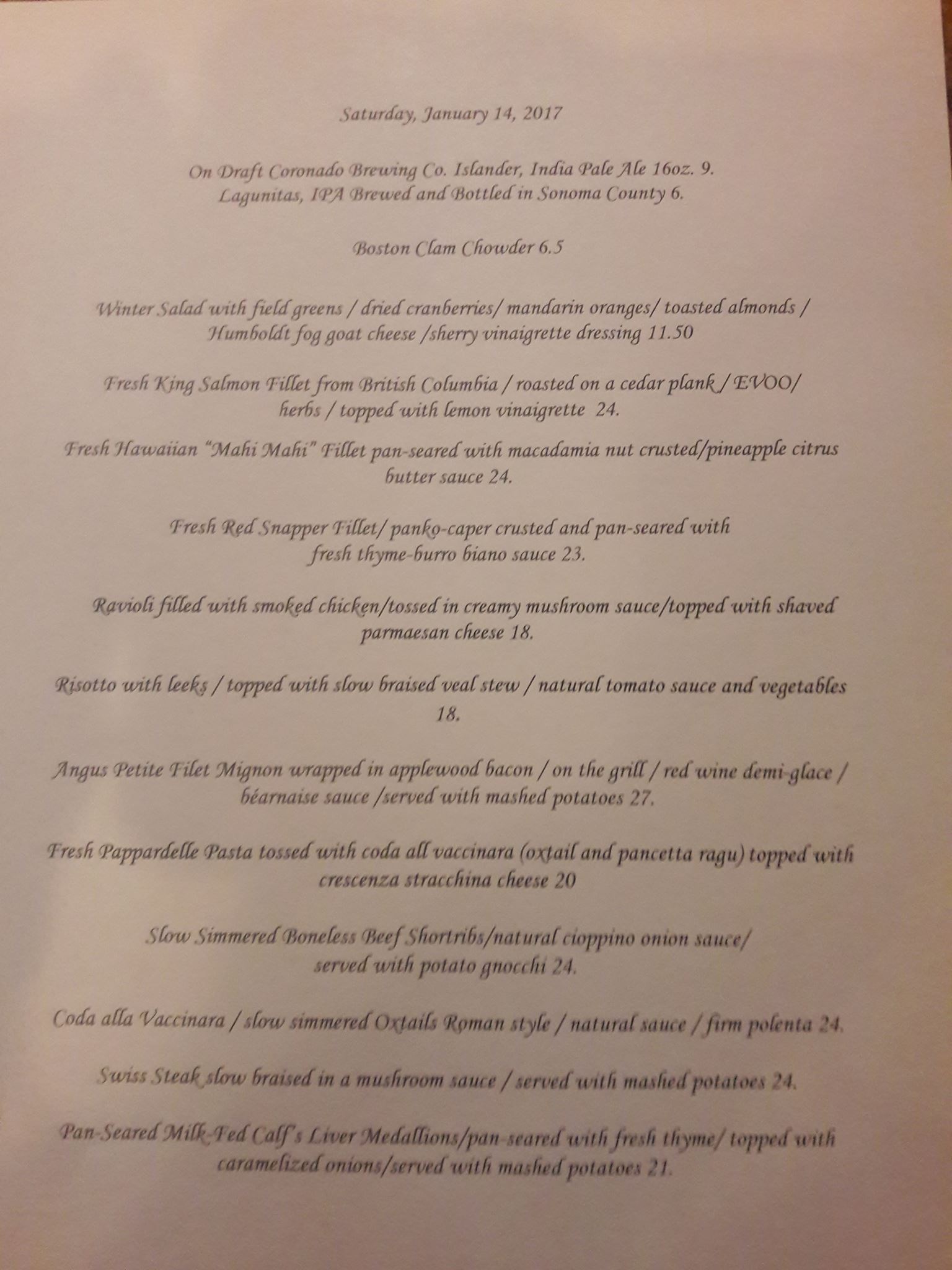 Saturday, January 14, 2017

On Draft Coronado Brewing Co. Islander, India Pale Ale 16oz. 9.
Lagunitas, IPA Brewed and Bottled in Sonoma County 6.

Boston Clam Chowder 6.5

Winter Salad with field greens / dried cranberries/ mandarin oranges/ toasted almonds / Humboldt fog goat cheese /sherry vinaigrette dressing 11.50

Fresh King Salmon Fillet from British Columbia / roasted on a cedar plank / EVOO/ herbs / topped with lemon vinaigrette 24.

Fresh Hawaiian "Mahi Mahi" Fillet pan-seared with macadamia nut crusted/pineapple citrus butter sauce 24.

Fresh Red Snapper Fillet/ panko-caper crusted and pan-seared with fresh thyme-burro biano sauce 23.

Ravioli filled with smoked chicken/tossed in creamy mushroom sauce/topped with shaved parmaesan cheese 18.

Risotto with leeks / topped with slow braised veal stew / natural tomato sauce and vegetables 18.

Angus Petite Filet Mignon wrapped in applewood bacon / on the grill / red wine demi-glace / béarnaise sauce /served with mashed potatoes 27.

Fresh Pappardelle Pasta tossed with coda all vaccinara (oxtail and pancetta ragu) topped with crescenza stracchina cheese 20

Slow Simmered Boneless Beef Shortribs/natural cioppino onion sauce/ served with potato gnocchi 24.

Coda alla Vaccinara / slow simmered Oxtails Roman style / natural sauce / firm polenta 24.

Swiss Steak slow braised in a mushroom sauce / served with mashed potatoes 24.

Pan-Seared Milk-Fed Calf's Liver Medallions/pan-seared with fresh thyme/ topped with caramelized onions/served with mashed potatoes 21.